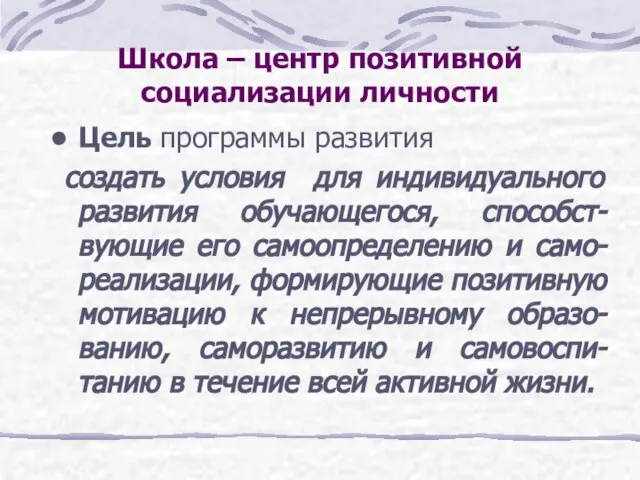 Школа – центр позитивной социализации личности

• Цель программы развития

создать условия для индивидуального развития обучающегося, способствующие его самоопределению и самореализации, формирующие позитивную мотивацию к непрерывному образованию, саморазвитию и самовоспитанию в течение всей активной жизни.